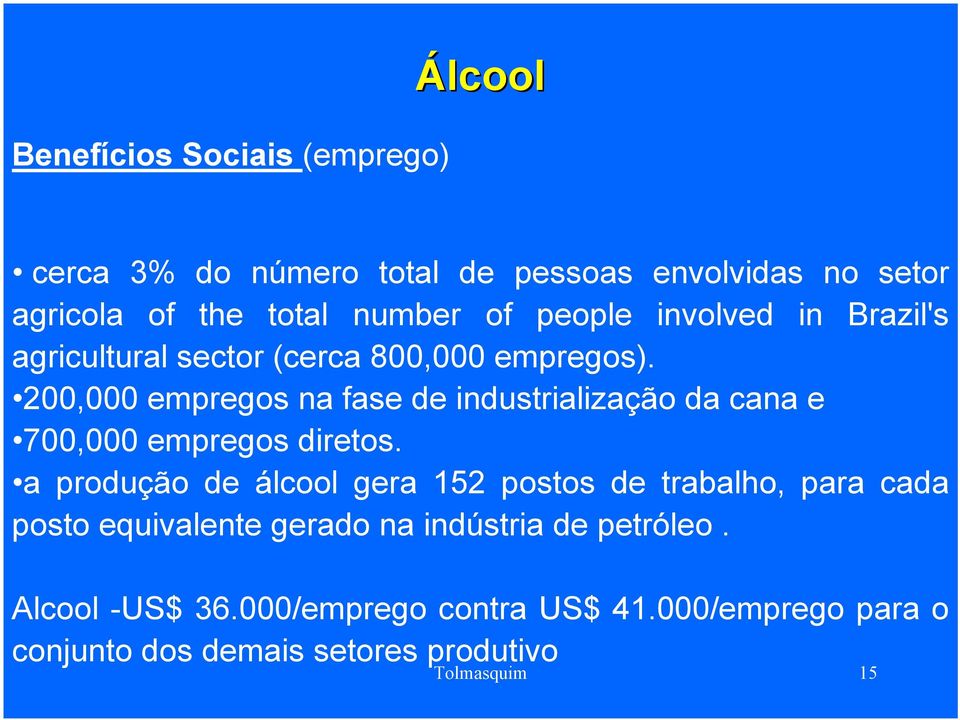 Álcool

Benefícios Sociais (emprego)

• cerca 3% do número total de pessoas envolvidas no setor agricola of the total number of people involved in Brazil's agricultural sector (cerca 800,000 empregos).
•200,000 empregos na fase de industrialização da cana e
•700,000 empregos diretos.
•a produção de álcool gera 152 postos de trabalho, para cada posto equivalente gerado na indústria de petróleo .

Alcool -US$ 36.000/emprego contra US$ 41.000/emprego para o conjunto dos demais setores produtivo

Tolmasquim

15